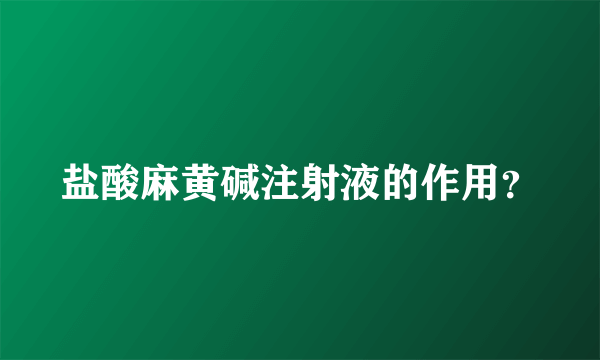 盐酸麻黄碱注射液的作用？